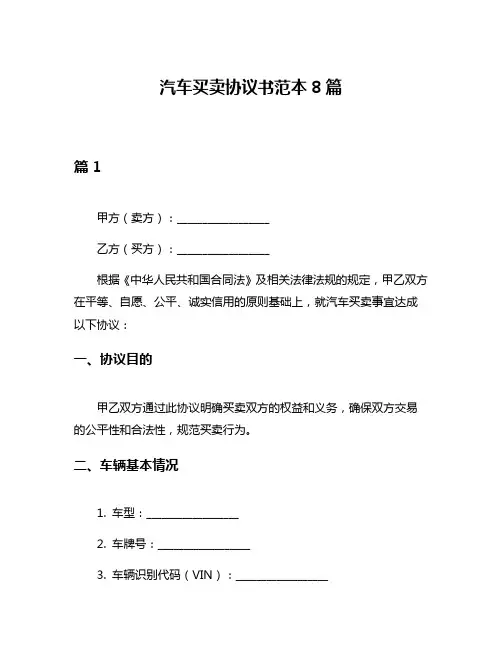 汽车买卖协议书范本 8 篇

篇 1

甲方（卖方）：________________

乙方（买方）：________________

根据《中华人民共和国合同法》及相关法律法规的规定，甲乙双方在平等、自愿、公平、诚实信用的原则基础上，就汽车买卖事宜达成以下协议：

一、协议目的

甲乙双方通过此协议明确买卖双方的权益和义务，确保双方交易的公平性和合法性，规范买卖行为。

二、车辆基本情况

1. 车型：________________

2. 车牌号：________________

3. 车辆识别代码（VIN）：________________